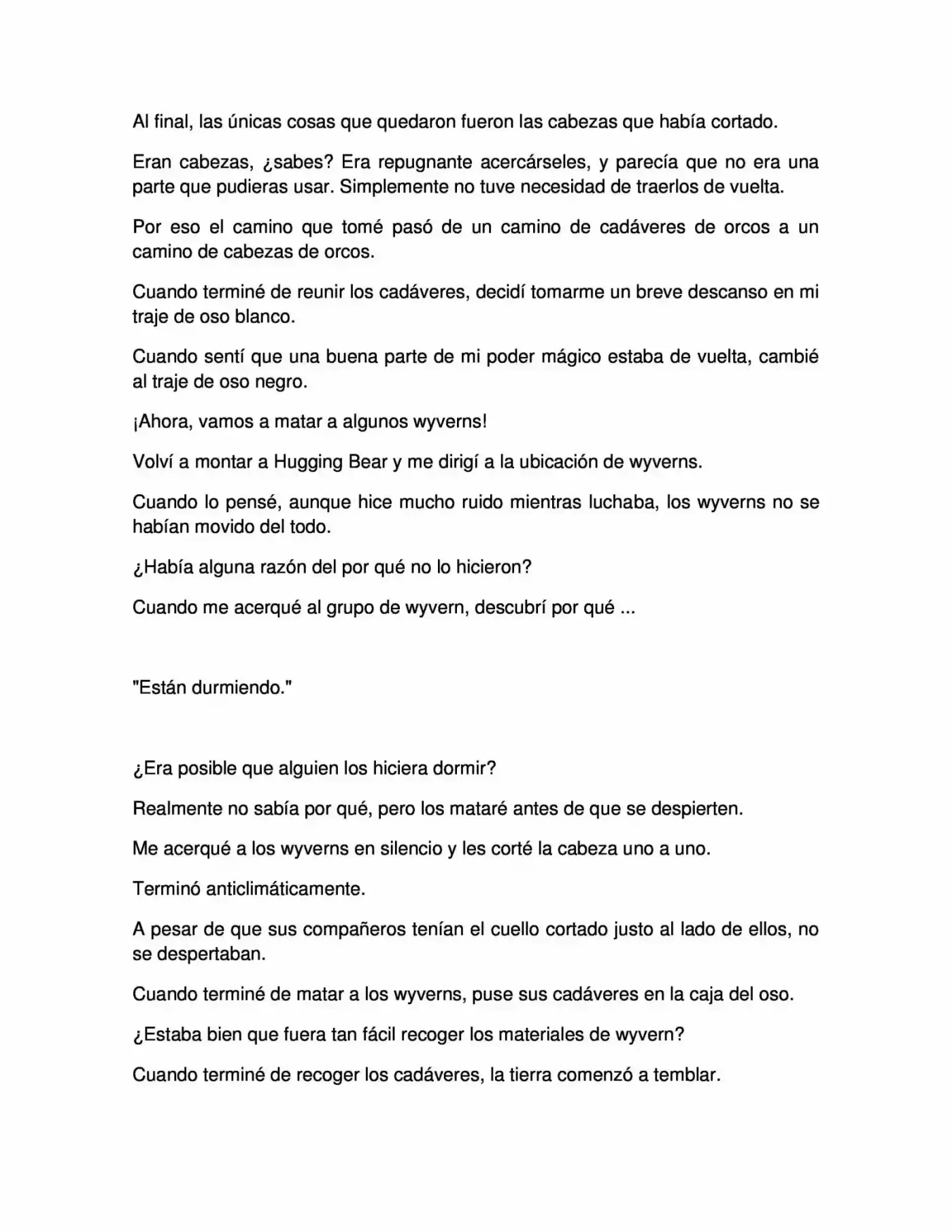 Al final, las únicas cosas que quedaron fueron las cabezas que había cortado.

Eran cabezas, ¿sabes? Era repugnante acercárseles, y parecía que no era una parte que pudieras usar. Simplemente no tuve necesidad de traerlos de vuelta.

Por eso el camino que tomé pasó de un camino de cadáveres de orcos a un camino de cabezas de orcos.

Cuando terminé de reunir los cadáveres, decidí tomarme un breve descanso en mi traje de oso blanco.

Cuando sentí que una buena parte de mi poder mágico estaba de vuelta, cambié al traje de oso negro.

¡Ahora, vamos a matar a algunos wyverns!

Volví a montar a Hugging Bear y me dirigí a la ubicación de wyverns.

Cuando lo pensé, aunque hice mucho ruido mientras luchaba, los wyverns no se habían movido del todo.

¿Había alguna razón del por qué no lo hicieron?

Cuando me acerqué al grupo de wyvern, descubrí por qué ...

"Están durmiendo."

¿Era posible que alguien los hiciera dormir?

Realmente no sabía por qué, pero los mataré antes de que se despierten.

Me acerqué a los wyverns en silencio y les corté la cabeza uno a uno.

Terminó anticlimáticamente.

A pesar de que sus compañeros tenían el cuello cortado justo al lado de ellos, no se despertaban.

Cuando terminé de matar a los wyverns, puse sus cadáveres en la caja del oso.

¿Estaba bien que fuera tan fácil recoger los materiales de wyvern?

Cuando terminé de recoger los cadáveres, la tierra comenzó a temblar.